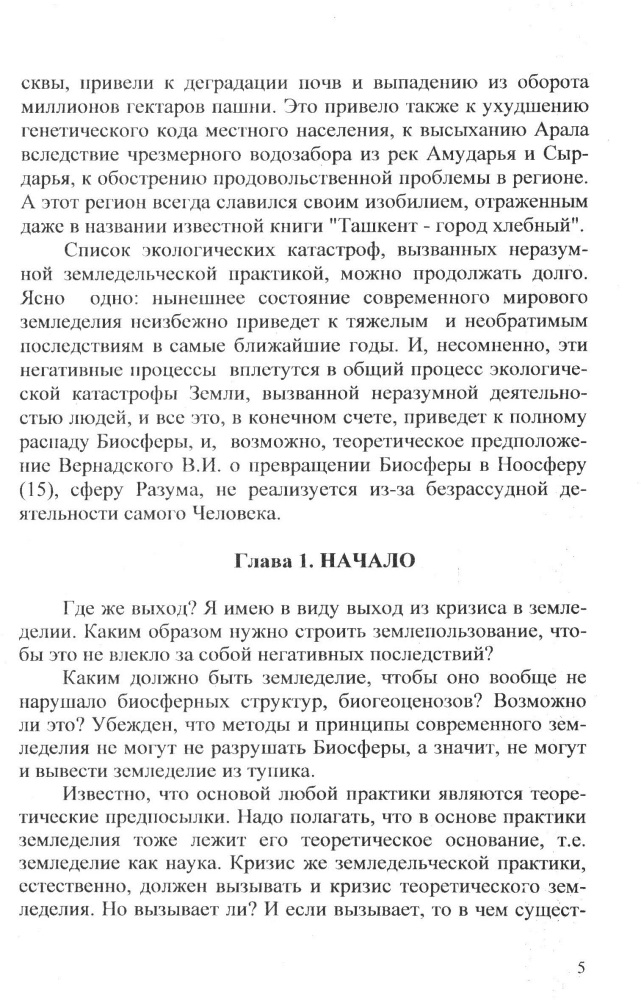 сквы, привели к деградации почв и выпадению из оборота миллионов гектаров пашни. Это привело также к ухудшению генетического кода местного населения, к высыханию Арала вследствие чрезмерного водозабора из рек Амударья и Сырдарья, к обострению продовольственной проблемы в регионе. А этот регион всегда славился своим изобилием, отраженным даже в названии известной книги "Ташкент - город хлебный".

Список экологических катастроф, вызванных неразумной земледельческой практикой, можно продолжать долго. Ясно одно: нынешнее состояние современного мирового земледелия неизбежно приведет к тяжелым и необратимым последствиям в самые ближайшие годы. И, несомненно, эти негативные процессы вплетутся в общий процесс экологической катастрофы Земли, вызванной неразумной деятельностью людей, и все это, в конечном счете, приведет к полному распаду Биосферы, и, возможно, теоретическое предположение Вернадского В.И. о превращении Биосферы в Ноосферу (15), сферу Разума, не реализуется из-за безрассудной деятельности самого Человека.

Глава 1. НАЧАЛО

Где же выход? Я имею в виду выход из кризиса в земледелии. Каким образом нужно строить землепользование, чтобы это не влекло за собой негативных последствий?

Каким должно быть земледелие, чтобы оно вообще не нарушало биосферных структур, биогеоценозов? Возможно ли это? Убежден, что методы и принципы современного земледелия не могут не разрушать Биосферы, а значит, не могут и вывести земледелие из тупика.

Известно, что основой любой практики являются теоретические предпосылки. Надо полагать, что в основе практики земледелия тоже лежит его теоретическое основание, т.е. земледелие как наука. Кризис же земледельческой практики, естественно, должен вызывать и кризис теоретического земледелия. Но вызывает ли? И если вызывает, то в чем сущест-

5